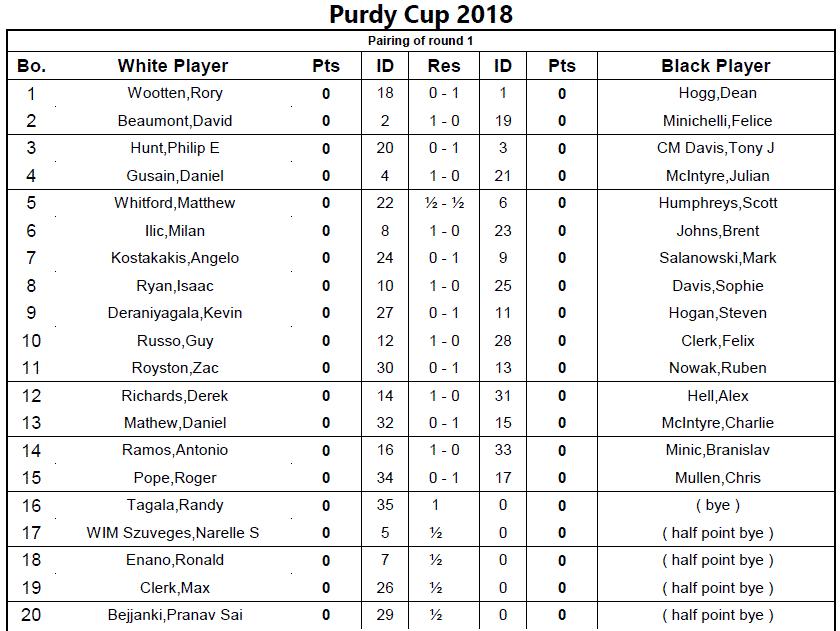 Purdy Cup 2018

Pairing of round 1

| Bo. | White Player | Pts | ID | Res | ID | Pts | Black Player |
|---|---|---|---|---|---|---|---|
| 1 | Wootten,Rory | 0 | 18 | 0 - 1 | 1 | 0 | Hogg,Dean |
| 2 | Beaumont,David | 0 | 2 | 1 - 0 | 19 | 0 | Minichelli,Felice |
| 3 | Hunt,Philip E | 0 | 20 | 0 - 1 | 3 | 0 | CM Davis,Tony J |
| 4 | Gusain,Daniel | 0 | 4 | 1 - 0 | 21 | 0 | McIntyre,Julian |
| 5 | Whitford,Matthew | 0 | 22 | ½ - ½ | 6 | 0 | Humphreys,Scott |
| 6 | Ilic,Milan | 0 | 8 | 1 - 0 | 23 | 0 | Johns,Brent |
| 7 | Kostakakis,Angelo | 0 | 24 | 0 - 1 | 9 | 0 | Salanowski,Mark |
| 8 | Ryan,Isaac | 0 | 10 | 1 - 0 | 25 | 0 | Davis,Sophie |
| 9 | Deraniyagala,Kevin | 0 | 27 | 0 - 1 | 11 | 0 | Hogan,Steven |
| 10 | Russo,Guy | 0 | 12 | 1 - 0 | 28 | 0 | Clerk,Felix |
| 11 | Royston,Zac | 0 | 30 | 0 - 1 | 13 | 0 | Nowak,Ruben |
| 12 | Richards,Derek | 0 | 14 | 1 - 0 | 31 | 0 | Hell,Alex |
| 13 | Mathew,Daniel | 0 | 32 | 0 - 1 | 15 | 0 | McIntyre,Charlie |
| 14 | Ramos,Antonio | 0 | 16 | 1 - 0 | 33 | 0 | Minic,Branislav |
| 15 | Pope,Roger | 0 | 34 | 0 - 1 | 17 | 0 | Mullen,Chris |
| 16 | Tagala,Randy | 0 | 35 | 1 | 0 | 0 | ( bye ) |
| 17 | WIM Szuveges,Narelle S | 0 | 5 | ½ | 0 | 0 | ( half point bye ) |
| 18 | Enano,Ronald | 0 | 7 | ½ | 0 | 0 | ( half point bye ) |
| 19 | Clerk,Max | 0 | 26 | ½ | 0 | 0 | ( half point bye ) |
| 20 | Bejjanki,Pranav Sai | 0 | 29 | ½ | 0 | 0 | ( half point bye ) |